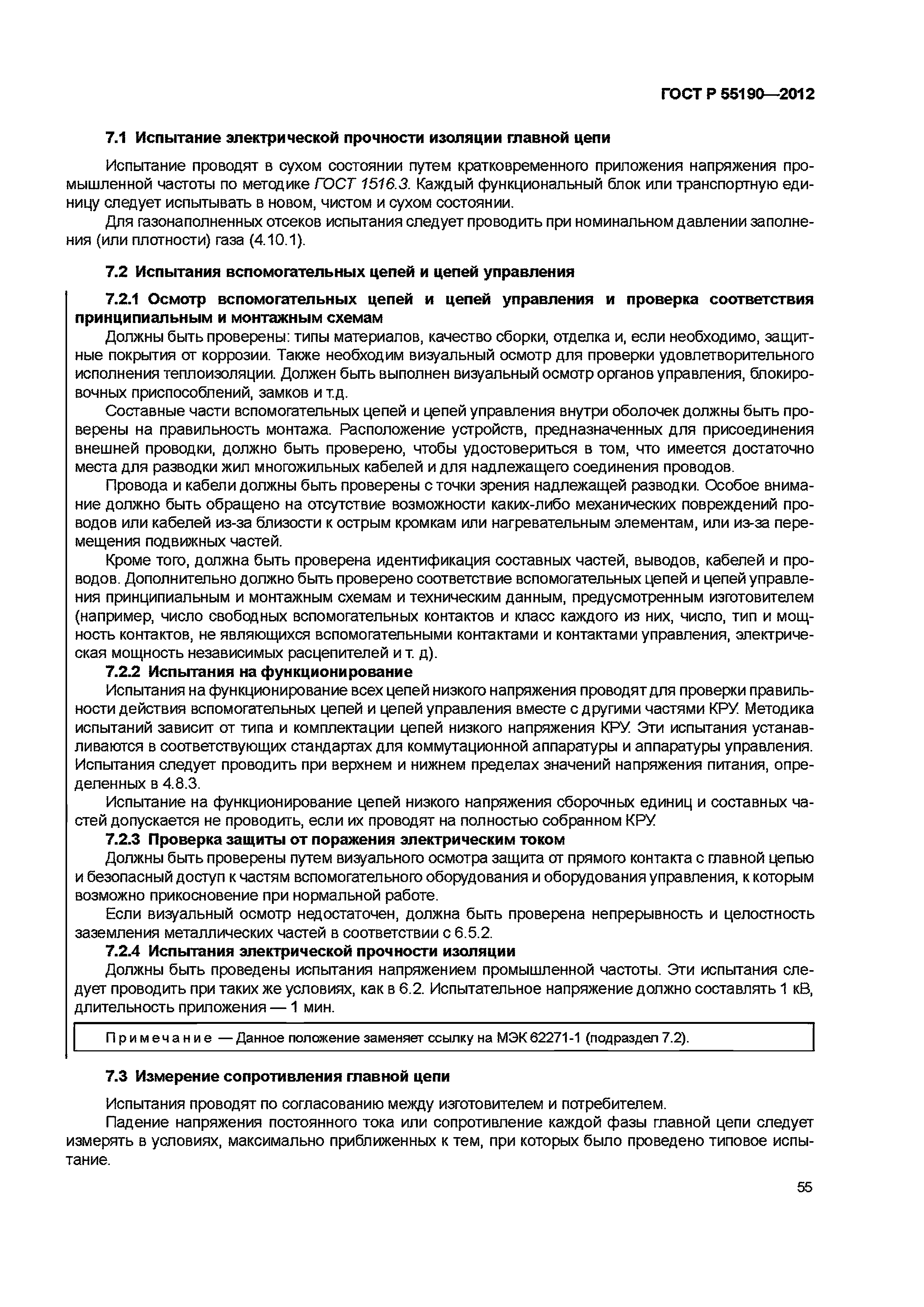 ГОСТ Р 55190—2012

7.1 Испытание электрической прочности изоляции главной цепи

Испытание проводят в сухом состоянии путем кратковременного приложения напряжения промышленной частоты по методике ГОСТ 1516.3. Каждый функциональный блок или транспортную единицу следует испытывать в новом, чистом и сухом состоянии.

Для газонаполненных отсеков испытания следует проводить при номинальном давлении заполнения (или плотности) газа (4.10.1).

7.2 Испытания вспомогательных цепей и цепей управления

7.2.1 Осмотр вспомогательных цепей и цепей управления и проверка соответствия принципиальным и монтажным схемам

Должны быть проверены: типы материалов, качество сборки, отделка и, если необходимо, защитные покрытия от коррозии. Также необходим визуальный осмотр для проверки удовлетворительного исполнения теплоизоляции. Должен быть выполнен визуальный осмотр органов управления, блокировочных приспособлений, замков и т.д.

Составные части вспомогательных цепей и цепей управления внутри оболочек должны быть проверены на правильность монтажа. Расположение устройств, предназначенных для присоединения внешней проводки, должно быть проверено, чтобы удостовериться в том, что имеется достаточно места для разводки жил многожильных кабелей и для надлежащего соединения проводов.

Провода и кабели должны быть проверены с точки зрения надлежащей разводки. Особое внимание должно быть обращено на отсутствие возможности каких-либо механических повреждений проводов или кабелей из-за близости к острым кромкам или нагревательным элементам, или из-за перемещения подвижных частей.

Кроме того, должна быть проверена идентификация составных частей, выводов, кабелей и проводов. Дополнительно должно быть проверено соответствие вспомогательных цепей и цепей управления принципиальным и монтажным схемам и техническим данным, предусмотренным изготовителем (например, число свободных вспомогательных контактов и класс каждого из них, число, тип и мощность контактов, не являющихся вспомогательными контактами и контактами управления, электрическая мощность независимых расцепителей и т. д).

7.2.2 Испытания на функционирование

Испытания на функционирование всех цепей низкого напряжения проводят для проверки правильности действия вспомогательных цепей и цепей управления вместе с другими частями КРУ. Методика испытаний зависит от типа и комплектации цепей низкого напряжения КРУ. Эти испытания устанавливаются в соответствующих стандартах для коммутационной аппаратуры и аппаратуры управления. Испытания следует проводить при верхнем и нижнем пределах значений напряжения питания, определенных в 4.8.3.

Испытание на функционирование цепей низкого напряжения сборочных единиц и составных частей допускается не проводить, если их проводят на полностью собранном КРУ.

7.2.3 Проверка защиты от поражения электрическим током

Должны быть проверены путем визуального осмотра защита от прямого контакта с главной цепью и безопасный доступ к частям вспомогательного оборудования и оборудования управления, к которым возможно прикосновение при нормальной работе.

Если визуальный осмотр недостаточен, должна быть проверена непрерывность и целостность заземления металлических частей в соответствии с 6.5.2.

7.2.4 Испытания электрической прочности изоляции

Должны быть проведены испытания напряжением промышленной частоты. Эти испытания следует проводить при таких же условиях, как в 6.2. Испытательное напряжение должно составлять 1 кВ, длительность приложения — 1 мин.

Примечание — Данное положение заменяет ссылку на МЭК 62271-1 (подраздел 7.2).

7.3 Измерение сопротивления главной цепи

Испытания проводят по согласованию между изготовителем и потребителем.

Падение напряжения постоянного тока или сопротивление каждой фазы главной цепи следует измерять в условиях, максимально приближенных к тем, при которых было проведено типовое испытание.

55